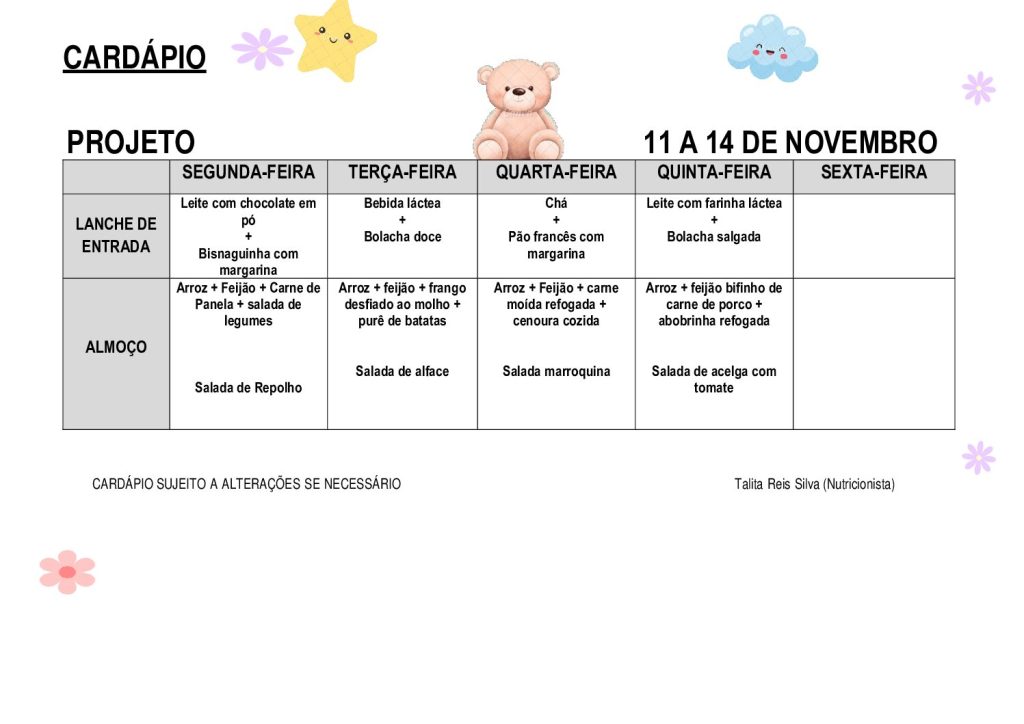 CARDÁPIO

PROJETO 11 A 14 DE NOVEMBRO

|  | SEGUNDA-FEIRA | TERÇA-FEIRA | QUARTA-FEIRA | QUINTA-FEIRA | SEXTA-FEIRA |
|---|---|---|---|---|---|
| LANCHE DE ENTRADA | Leite com chocolate em pó + Bisnaguinha com margarina | Bebida láctea + Bolacha doce | Chá + Pão francês com margarina | Leite com farinha láctea + Bolacha salgada |  |
| ALMOÇO | Arroz + Feijão + Carne de Panela + salada de legumes Salada de Repolho | Arroz + feijão + frango desfiado ao molho + purê de batatas Salada de alface | Arroz + Feijão + carne moída refogada + cenoura cozida Salada marroquina | Arroz + feijão bifinho de carne de porco + abobrinha refogada Salada de acelga com tomate |  |

CARDÁPIO SUJEITO A ALTERAÇÕES SE NECESSÁRIO

Talita Reis Silva (Nutricionista)